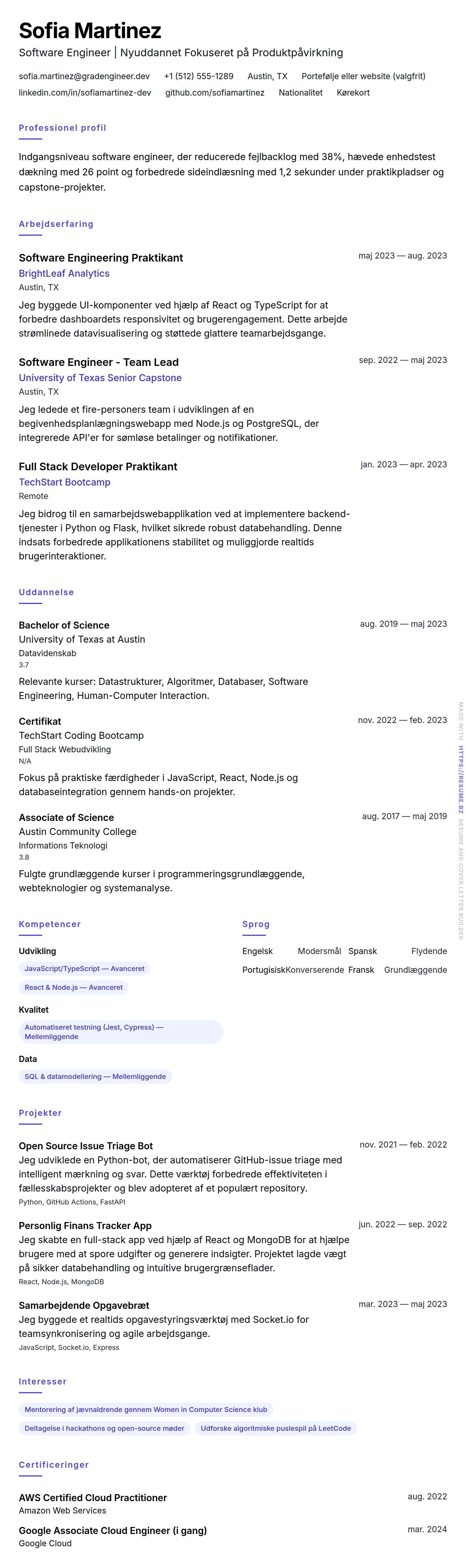 Sofia Martinez

Software Engineer | Nyuddannet Fokuseret på Produktpåvirkning

sofia.martinez@gradengineer.dev +1 (512) 555-1289 Austin, TX Portefølje eller website (valgfrit)
linkedin.com/in/sofiamartinez-dev github.com/sofiamartinez Nationalitet Kørekort

Professionel profil

Indgangsniveau software engineer, der reducerede fejlbacklog med 38%, hævede enhedstest dækning med 26 point og forbedrede sideindlæsning med 1,2 sekunder under praktikpladser og capstone-projekter.

Arbejdserfaring

Software Engineering Praktikant
maj 2023 — aug. 2023
BrightLeaf Analytics
Austin, TX
Jeg byggede UI-komponenter ved hjælp af React og TypeScript for at forbedre dashboardets responsivitet og brugerengagement. Dette arbejde strømlinede datavisualisering og støttede glattere teamarbejdsgange.

Software Engineer - Team Lead
sep. 2022 — maj 2023
University of Texas Senior Capstone
Austin, TX
Jeg ledede et fire-personers team i udviklingen af en begivenhedsplanlægningswebapp med Node.js og PostgreSQL, der integrerede API'er for sømløse betalinger og notifikationer.

Full Stack Developer Praktikant
jan. 2023 — apr. 2023
TechStart Bootcamp
Remote
Jeg bidrog til en samarbejdswebapplikation ved at implementere backend-tjenester i Python og Flask, hvilket sikrede robust databehandling. Denne indsats forbedrede applikationens stabilitet og muliggjorde realtids brugerinteraktioner.

Uddannelse

Bachelor of Science
aug. 2019 — maj 2023
University of Texas at Austin
Datavidenskab
3.7
Relevante kurser: Datastrukturer, Algoritmer, Databaser, Software Engineering, Human-Computer Interaction.

Certifikat
nov. 2022 — feb. 2023
TechStart Coding Bootcamp
Full Stack Webudvikling
N/A
Fokus på praktiske færdigheder i JavaScript, React, Node.js og databaseintegration gennem hands-on projekter.

Associate of Science
aug. 2017 — maj 2019
Austin Community College
Informations Teknologi
3.8
Fulgte grundlæggende kurser i programmeringsgrundlæggende, webteknologier og systemanalyse.

Kompetencer

Udvikling
JavaScript/TypeScript — Avanceret
React & Node.js — Avanceret

Kvalitet
Automatiseret testning (Jest, Cypress) — Mellemliggende

Data
SQL & datamodellering — Mellemliggende

Sprog

Engelsk Modersmål
Spansk Flydende
Portugisisk Konverserende
Fransk Grundlæggende

Projekter

Open Source Issue Triage Bot
nov. 2021 — feb. 2022
Jeg udviklede en Python-bot, der automatiserer GitHub-issue triage med intelligent mærkning og svar. Dette værktøj forbedrede effektiviteten i fællesskabsprojekter og blev adopteret af et populært repository.
Python, GitHub Actions, FastAPI

Personlig Finans Tracker App
jun. 2022 — sep. 2022
Jeg skabte en full-stack app ved hjælp af React og MongoDB for at hjælpe brugere med at spore udgifter og generere indsigter. Projektet lagde vægt på sikker databehandling og intuitive brugergrænseflader.
React, Node.js, MongoDB

Samarbejdende Opgavebræt
mar. 2023 — maj 2023
Jeg byggede et realtids opgavestyringsværktøj med Socket.io for teamsynkronisering og agile arbejdsgange.
JavaScript, Socket.io, Express

Interesser

Mentorering af jævnaldrende gennem Women in Computer Science klub
Deltagelse i hackathons og open-source møder
Udforske algoritmiske puslespil på LeetCode

Certificeringer

AWS Certified Cloud Practitioner
aug. 2022
Amazon Web Services

Google Associate Cloud Engineer (i gang)
mar. 2024
Google Cloud

MADE WITH HTTPS://RESUME.BZ RESUME AND COVER LETTER BUILDER